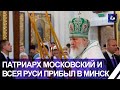 ПАТРИАРХ МОСКОВСКИЙ И ВСЕЯ РУСИ ПРИБЫЛ В МИНСК